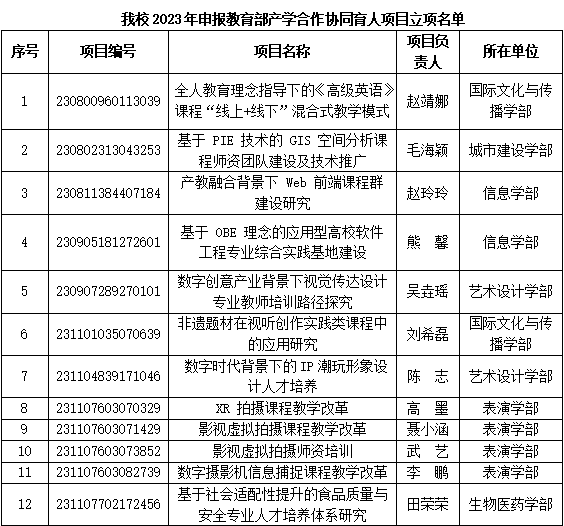 我校 2023 年申报教育部产学合作协同育人项目立项名单

| 序号 | 项目编号 | 项目名称 | 项目负责人 | 所在单位 |
|---|---|---|---|---|
| 1 | 230800960113039 | 全人教育理念指导下的《高级英语》课程“线上+线下”混合式教学模式 | 赵靖娜 | 国际文化与传播学部 |
| 2 | 230802313043253 | 基于 PIE 技术的 GIS 空间分析课程师资团队建设及技术推广 | 毛海颖 | 城市建设学部 |
| 3 | 230811384407184 | 产教融合背景下 Web 前端课程群建设研究 | 赵玲玲 | 信息学部 |
| 4 | 230905181272601 | 基于 OBE 理念的应用型高校软件工程专业综合实践基地建设 | 熊 馨 | 信息学部 |
| 5 | 230907289270101 | 数字创意产业背景下视觉传达设计专业教师培训路径探究 | 吴垚瑶 | 艺术设计学部 |
| 6 | 231101035070639 | 非遗题材在视听创作实践类课程中的应用研究 | 刘希磊 | 国际文化与传播学部 |
| 7 | 231104839171046 | 数字时代背景下的 IP 潮玩形象设计人才培养 | 陈 志 | 艺术设计学部 |
| 8 | 231107603070329 | XR 拍摄课程教学改革 | 高 墨 | 表演学部 |
| 9 | 231107603071429 | 影视虚拟拍摄课程教学改革 | 聂小涵 | 表演学部 |
| 10 | 231107603073852 | 影视虚拟拍摄师资培训 | 武 艺 | 表演学部 |
| 11 | 231107603082739 | 数字摄影机信息捕捉课程教学改革 | 李 鹏 | 表演学部 |
| 12 | 231107702172456 | 基于社会适配性提升的食品质量与安全专业人才培养体系研究 | 田荣荣 | 生物医药学部 |